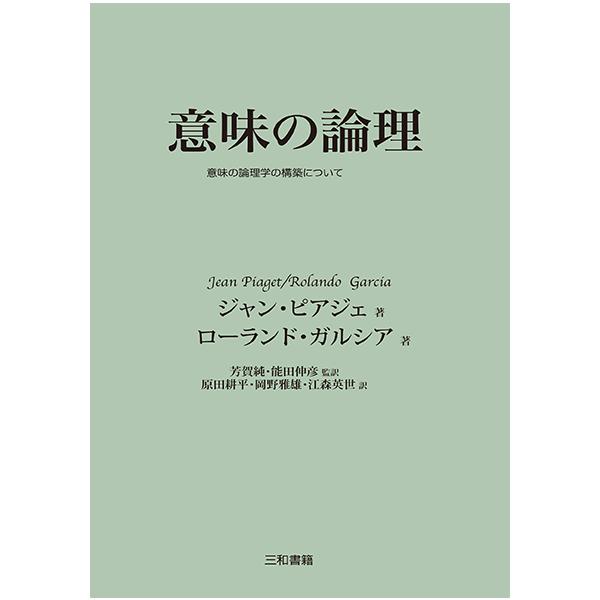 意味の論理

意味の論理学の構築について

Jean Piaget/Rolando Garcia
ジャン・ピアジェ 著
ローランド・ガルシア 著

芳賀純・能田伸彦 監訳
原田耕平・岡野雅雄・江森英世 訳

三和書籍